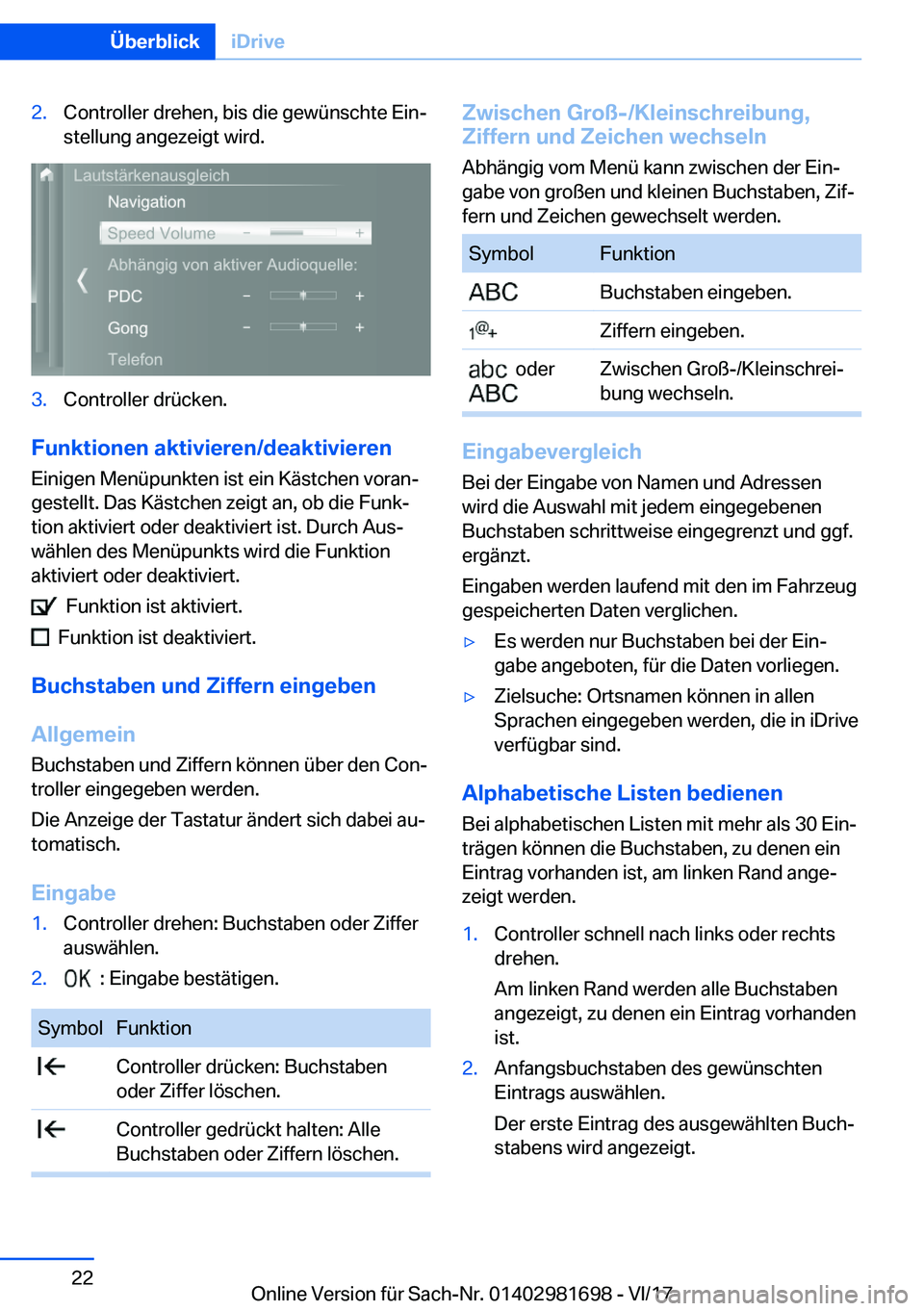 Überblick iDrive

2. Controller drehen, bis die gewünschte Einstellung angezeigt wird.

Lautstärkenausgleich
Navigation
Speed Volume − +
Abhängig von aktiver Audioquelle:
PDC − +
Gong − +
Telefon

3. Controller drücken.

Funktionen aktivieren/deaktivieren

Einigen Menüpunkten ist ein Kästchen vorangestellt. Das Kästchen zeigt an, ob die Funktion aktiviert oder deaktiviert ist. Durch Auswählen des Menüpunkts wird die Funktion aktiviert oder deaktiviert.

Funktion ist aktiviert.

Funktion ist deaktiviert.

Buchstaben und Ziffern eingeben

Allgemein

Buchstaben und Ziffern können über den Controller eingegeben werden.

Die Anzeige der Tastatur ändert sich dabei automatisch.

Eingabe

1. Controller drehen: Buchstaben oder Ziffer auswählen.
2. OK : Eingabe bestätigen.

| Symbol | Funktion |
|---|---|
| | Controller drücken: Buchstaben oder Ziffer löschen. |
| | Controller gedrückt halten: Alle Buchstaben oder Ziffern löschen. |

Zwischen Groß-/Kleinschreibung, Ziffern und Zeichen wechseln

Abhängig vom Menü kann zwischen der Eingabe von großen und kleinen Buchstaben, Ziffern und Zeichen gewechselt werden.

| Symbol | Funktion |
|---|---|
| ABC | Buchstaben eingeben. |
| 1@+ | Ziffern eingeben. |
| abc oder ABC | Zwischen Groß-/Kleinschreibung wechseln. |

Eingabevergleich

Bei der Eingabe von Namen und Adressen wird die Auswahl mit jedem eingegebenen Buchstaben schrittweise eingegrenzt und ggf. ergänzt.

Eingaben werden laufend mit den im Fahrzeug gespeicherten Daten verglichen.

▷ Es werden nur Buchstaben bei der Eingabe angeboten, für die Daten vorliegen.
▷ Zielsuche: Ortsnamen können in allen Sprachen eingegeben werden, die in iDrive verfügbar sind.

Alphabetische Listen bedienen

Bei alphabetischen Listen mit mehr als 30 Einträgen können die Buchstaben, zu denen ein Eintrag vorhanden ist, am linken Rand angezeigt werden.

1. Controller schnell nach links oder rechts drehen.
Am linken Rand werden alle Buchstaben angezeigt, zu denen ein Eintrag vorhanden ist.
2. Anfangsbuchstaben des gewünschten Eintrags auswählen.
Der erste Eintrag des ausgewählten Buchstabens wird angezeigt.

22

Online Version für Sach-Nr. 01402981698 - VI/17 carmanualsonline.info